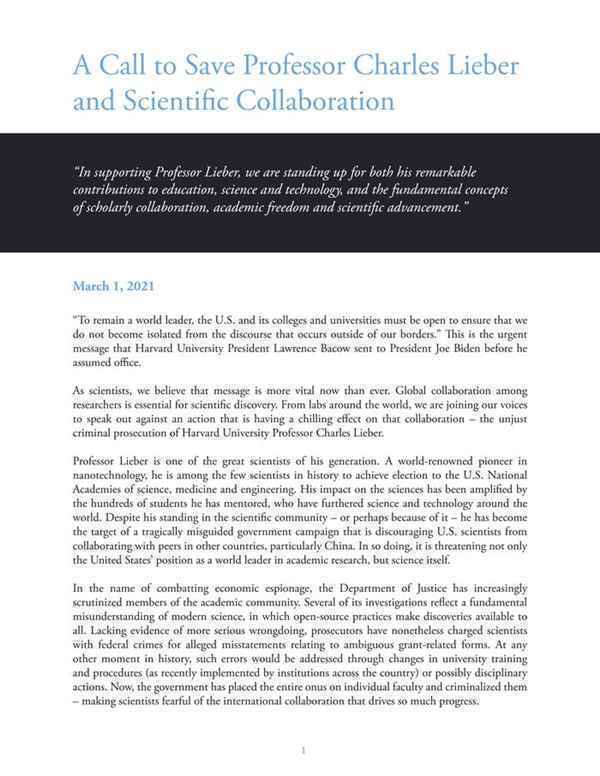 A Call to Save Professor Charles Lieber and Scientific Collaboration

"In supporting Professor Lieber, we are standing up for both his remarkable contributions to education, science and technology, and the fundamental concepts of scholarly collaboration, academic freedom and scientific advancement."

March 1, 2021

"To remain a world leader, the U.S. and its colleges and universities must be open to ensure that we do not become isolated from the discourse that occurs outside of our borders." This is the urgent message that Harvard University President Lawrence Bacow sent to President Joe Biden before he assumed office.

As scientists, we believe that message is more vital now than ever. Global collaboration among researchers is essential for scientific discovery. From labs around the world, we are joining our voices to speak out against an action that is having a chilling effect on that collaboration – the unjust criminal prosecution of Harvard University Professor Charles Lieber.

Professor Lieber is one of the great scientists of his generation. A world-renowned pioneer in nanotechnology, he is among the few scientists in history to achieve election to the U.S. National Academies of science, medicine and engineering. His impact on the sciences has been amplified by the hundreds of students he has mentored, who have furthered science and technology around the world. Despite his standing in the scientific community – or perhaps because of it – he has become the target of a tragically misguided government campaign that is discouraging U.S. scientists from collaborating with peers in other countries, particularly China. In so doing, it is threatening not only the United States' position as a world leader in academic research, but science itself.

In the name of combatting economic espionage, the Department of Justice has increasingly scrutinized members of the academic community. Several of its investigations reflect a fundamental misunderstanding of modern science, in which open-source practices make discoveries available to all. Lacking evidence of more serious wrongdoing, prosecutors have nonetheless charged scientists with federal crimes for alleged misstatements relating to ambiguous grant-related forms. At any other moment in history, such errors would be addressed through changes in university training and procedures (as recently implemented by institutions across the country) or possibly disciplinary actions. Now, the government has placed the entire onus on individual faculty and criminalized them – making scientists fearful of the international collaboration that drives so much progress.

1